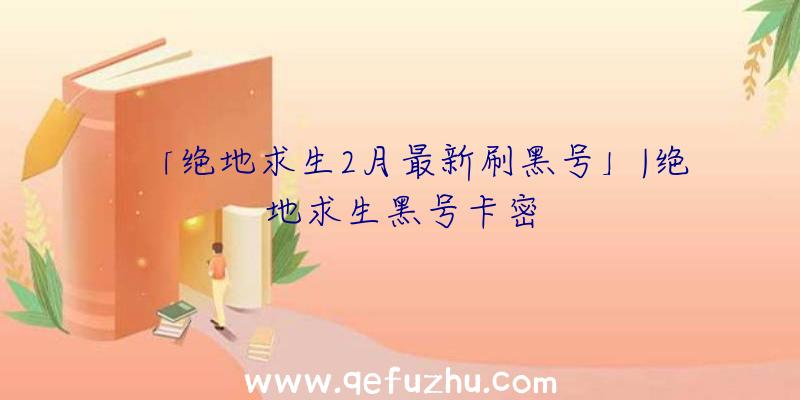 「绝地求生2月最新刷黑号」|绝地求生黑号卡密

www.qefuzhu.com